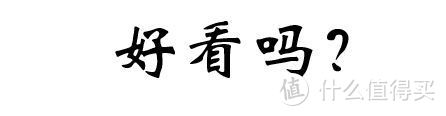 好看吗？

值 什么值得买